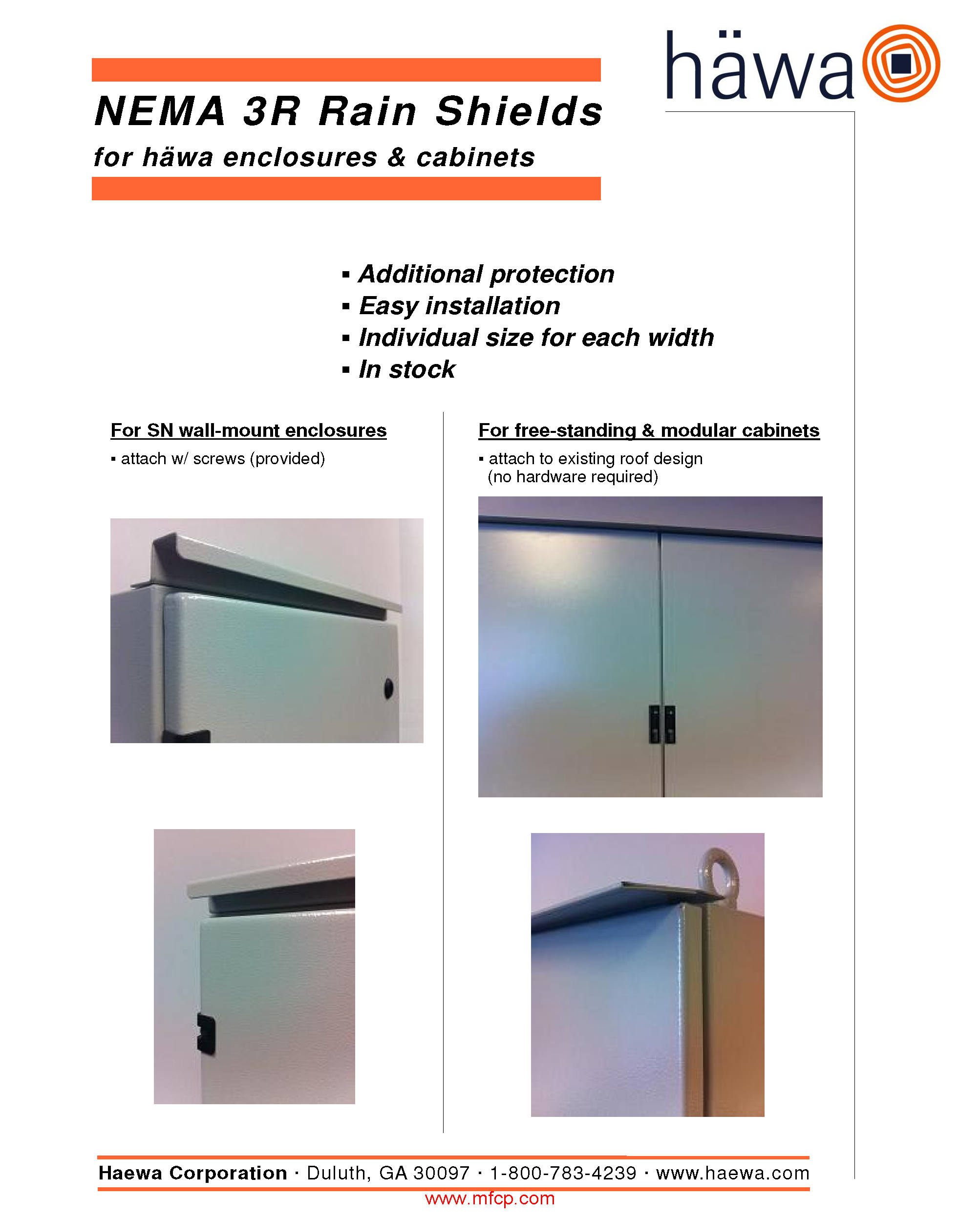 häwa

NEMA 3R Rain Shields

for häwa enclosures & cabinets

▪ Additional protection
▪ Easy installation
▪ Individual size for each width
▪ In stock

For SN wall-mount enclosures

▪ attach w/ screws (provided)

For free-standing & modular cabinets

▪ attach to existing roof design (no hardware required)

Haewa Corporation · Duluth, GA 30097 · 1-800-783-4239 · www.haewa.com

www.mfcp.com